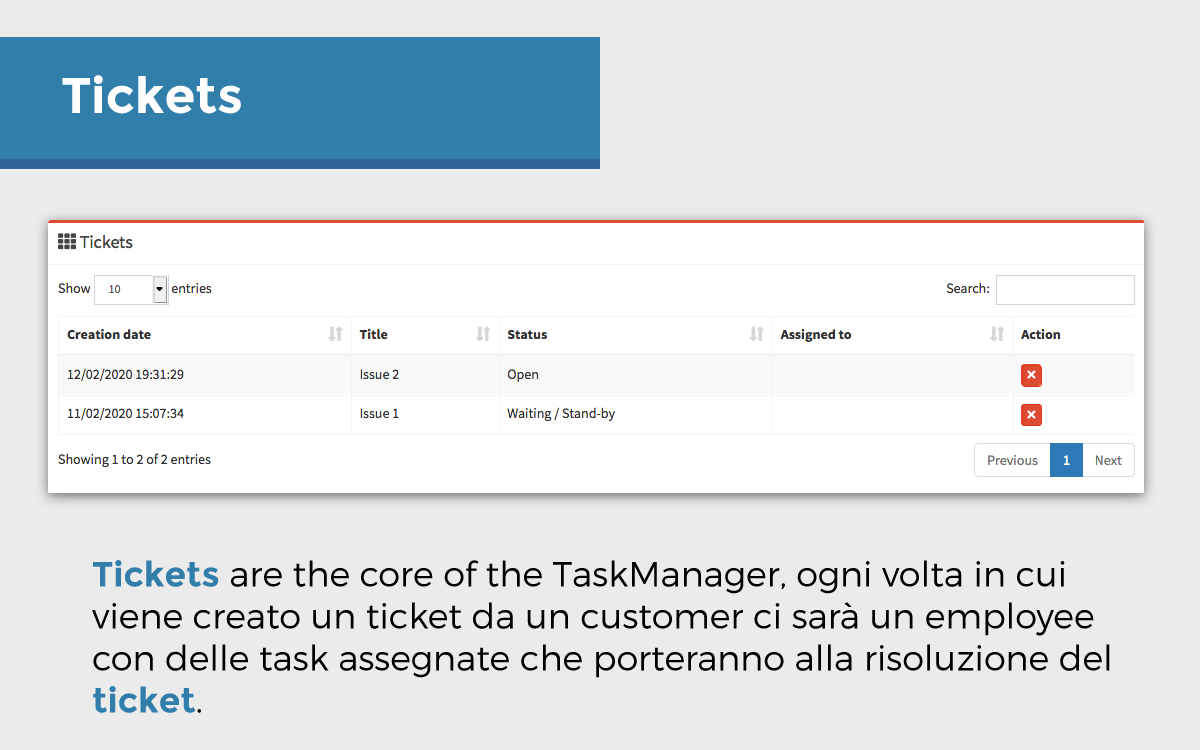 Tickets

Tickets

Show 10 entries

Search:

| Creation date | Title | Status | Assigned to | Action |
|---|---|---|---|---|
| 12/02/2020 19:31:29 | Issue 2 | Open | | |
| 11/02/2020 15:07:34 | Issue 1 | Waiting / Stand-by | | |

Showing 1 to 2 of 2 entries

Previous 1 Next

Tickets are the core of the TaskManager, ogni volta in cui viene creato un ticket da un customer ci sarà un employee con delle task assegnate che porteranno alla risoluzione del ticket.